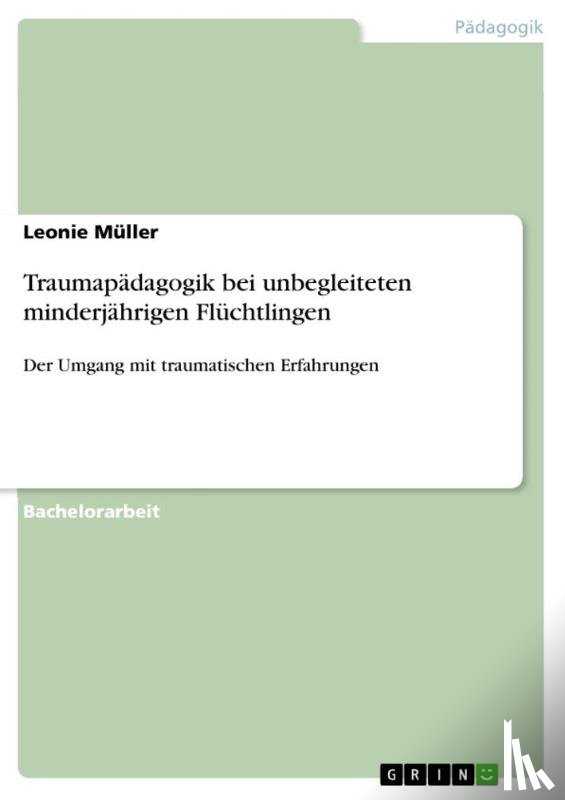 Pädagogik

Leonie Müller

Traumapädagogik bei unbegleiteten minderjährigen Flüchtlingen

Der Umgang mit traumatischen Erfahrungen

Bachelorarbeit

GRIN